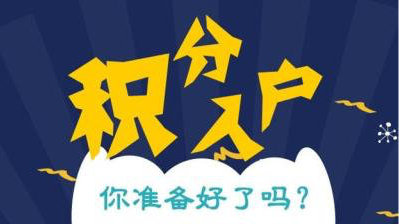 积分入户

你准备好了吗?